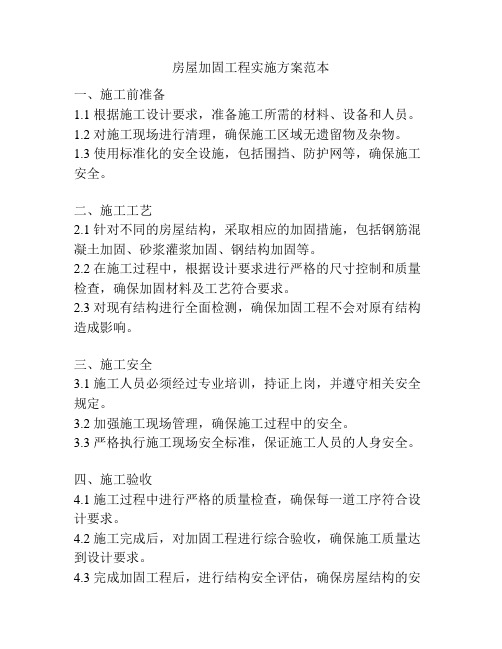 房屋加固工程实施方案范本

一、施工前准备
1.1 根据施工设计要求，准备施工所需的材料、设备和人员。
1.2 对施工现场进行清理，确保施工区域无遗留物及杂物。
1.3 使用标准化的安全设施，包括围挡、防护网等，确保施工安全。

二、施工工艺
2.1 针对不同的房屋结构，采取相应的加固措施，包括钢筋混凝土加固、砂浆灌浆加固、钢结构加固等。
2.2 在施工过程中，根据设计要求进行严格的尺寸控制和质量检查，确保加固材料及工艺符合要求。
2.3 对现有结构进行全面检测，确保加固工程不会对原有结构造成影响。

三、施工安全
3.1 施工人员必须经过专业培训，持证上岗，并遵守相关安全规定。
3.2 加强施工现场管理，确保施工过程中的安全。
3.3 严格执行施工现场安全标准，保证施工人员的人身安全。

四、施工验收
4.1 施工过程中进行严格的质量检查，确保每一道工序符合设计要求。
4.2 施工完成后，对加固工程进行综合验收，确保施工质量达到设计要求。
4.3 完成加固工程后，进行结构安全评估，确保房屋结构的安